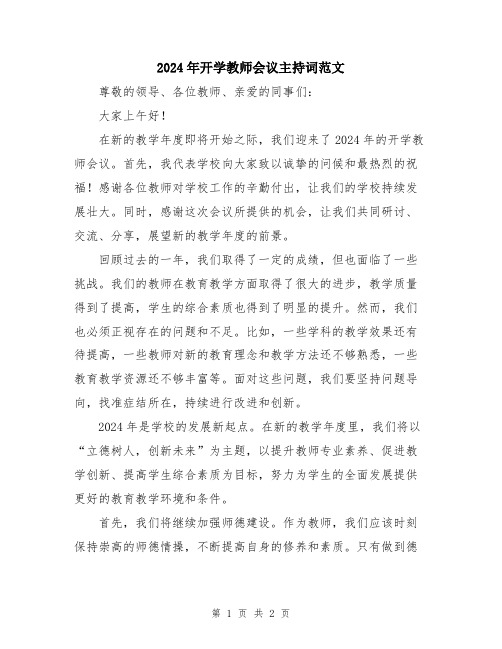 2024年开学教师会议主持词范文

尊敬的领导、各位教师、亲爱的同事们：

大家上午好！

在新的教学年度即将开始之际，我们迎来了2024年的开学教师会议。首先，我代表学校向大家致以诚挚的问候和最热烈的祝福！感谢各位教师对学校工作的辛勤付出，让我们的学校持续发展壮大。同时，感谢这次会议所提供的机会，让我们共同研讨、交流、分享，展望新的教学年度的前景。

回顾过去的一年，我们取得了一定的成绩，但也面临了一些挑战。我们的教师在教育教学方面取得了很大的进步，教学质量得到了提高，学生的综合素质也得到了明显的提升。然而，我们也必须正视存在的问题和不足。比如，一些学科的教学效果还有待提高，一些教师对新的教育理念和教学方法还不够熟悉，一些教育教学资源还不够丰富等。面对这些问题，我们要坚持问题导向，找准症结所在，持续进行改进和创新。

2024年是学校的发展新起点。在新的教学年度里，我们将以“立德树人，创新未来”为主题，以提升教师专业素养、促进教学创新、提高学生综合素质为目标，努力为学生的全面发展提供更好的教育教学环境和条件。

首先，我们将继续加强师德建设。作为教师，我们应该时刻保持崇高的师德情操，不断提高自身的修养和素质。只有做到德

第 1 页 共 2 页